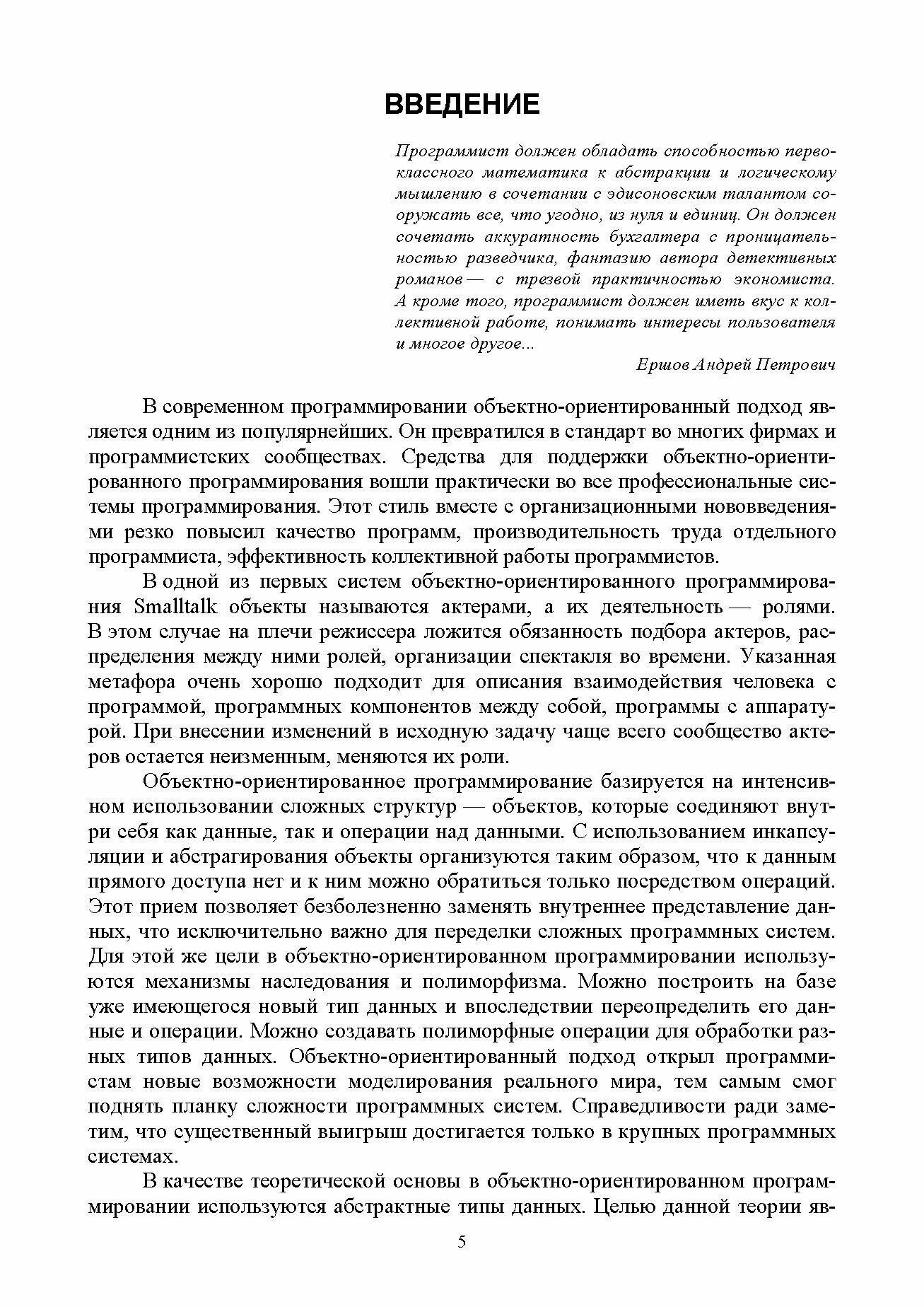 ВВЕДЕНИЕ

Программист должен обладать способностью первоклассного математика к абстракции и логическому мышлению в сочетании с эдисоновским талантом сооружать все, что угодно, из нуля и единиц. Он должен сочетать аккуратность бухгалтера с проницательностью разведчика, фантазию автора детективных романов — с трезвой практичностью экономиста. А кроме того, программист должен иметь вкус к коллективной работе, понимать интересы пользователя и многое другое...

Ершов Андрей Петрович

В современном программировании объектно-ориентированный подход является одним из популярнейших. Он превратился в стандарт во многих фирмах и программистских сообществах. Средства для поддержки объектно-ориентированного программирования вошли практически во все профессиональные системы программирования. Этот стиль вместе с организационными нововведениями резко повысил качество программ, производительность труда отдельного программиста, эффективность коллективной работы программистов.

В одной из первых систем объектно-ориентированного программирования Smalltalk объекты называются актерами, а их деятельность — ролями. В этом случае на плечи режиссера ложится обязанность подбора актеров, распределения между ними ролей, организации спектакля во времени. Указанная метафора очень хорошо подходит для описания взаимодействия человека с программой, программных компонентов между собой, программы с аппаратурой. При внесении изменений в исходную задачу чаще всего сообщество актеров остается неизменным, меняются их роли.

Объектно-ориентированное программирование базируется на интенсивном использовании сложных структур — объектов, которые соединяют внутри себя как данные, так и операции над данными. С использованием инкапсуляции и абстрагирования объекты организуются таким образом, что к данным прямого доступа нет и к ним можно обратиться только посредством операций. Этот прием позволяет безболезненно заменять внутреннее представление данных, что исключительно важно для переделки сложных программных систем. Для этой же цели в объектно-ориентированном программировании используются механизмы наследования и полиморфизма. Можно построить на базе уже имеющегося новый тип данных и впоследствии переопределить его данные и операции. Можно создавать полиморфные операции для обработки разных типов данных. Объектно-ориентированный подход открыл программистам новые возможности моделирования реального мира, тем самым смог поднять планку сложности программных систем. Справедливости ради заметим, что существенный выигрыш достигается только в крупных программных системах.

В качестве теоретической основы в объектно-ориентированном программировании используются абстрактные типы данных. Целью данной теории яв-

5